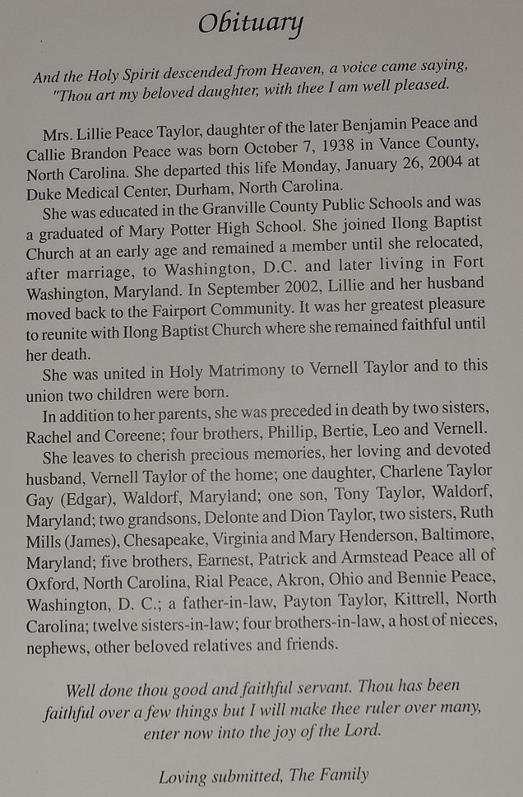 Obituary

And the Holy Spirit descended from Heaven, a voice came saying, "Thou art my beloved daughter, with thee I am well pleased.

Mrs. Lillie Peace Taylor, daughter of the later Benjamin Peace and Callie Brandon Peace was born October 7, 1938 in Vance County, North Carolina. She departed this life Monday, January 26, 2004 at Duke Medical Center, Durham, North Carolina.

She was educated in the Granville County Public Schools and was a graduated of Mary Potter High School. She joined Ilong Baptist Church at an early age and remained a member until she relocated, after marriage, to Washington, D.C. and later living in Fort Washington, Maryland. In September 2002, Lillie and her husband moved back to the Fairport Community. It was her greatest pleasure to reunite with Ilong Baptist Church where she remained faithful until her death.

She was united in Holy Matrimony to Vernell Taylor and to this union two children were born.

In addition to her parents, she was preceded in death by two sisters, Rachel and Coreene; four brothers, Phillip, Bertie, Leo and Vernell.

She leaves to cherish precious memories, her loving and devoted husband, Vernell Taylor of the home; one daughter, Charlene Taylor Gay (Edgar), Waldorf, Maryland; one son, Tony Taylor, Waldorf, Maryland; two grandsons, Delonte and Dion Taylor, two sisters, Ruth Mills (James), Chesapeake, Virginia and Mary Henderson, Baltimore, Maryland; five brothers, Earnest, Patrick and Armstead Peace all of Oxford, North Carolina, Rial Peace, Akron, Ohio and Bennie Peace, Washington, D. C.; a father-in-law, Payton Taylor, Kittrell, North Carolina; twelve sisters-in-law; four brothers-in-law, a host of nieces, nephews, other beloved relatives and friends.

Well done thou good and faithful servant. Thou has been faithful over a few things but I will make thee ruler over many, enter now into the joy of the Lord.

Loving submitted, The Family